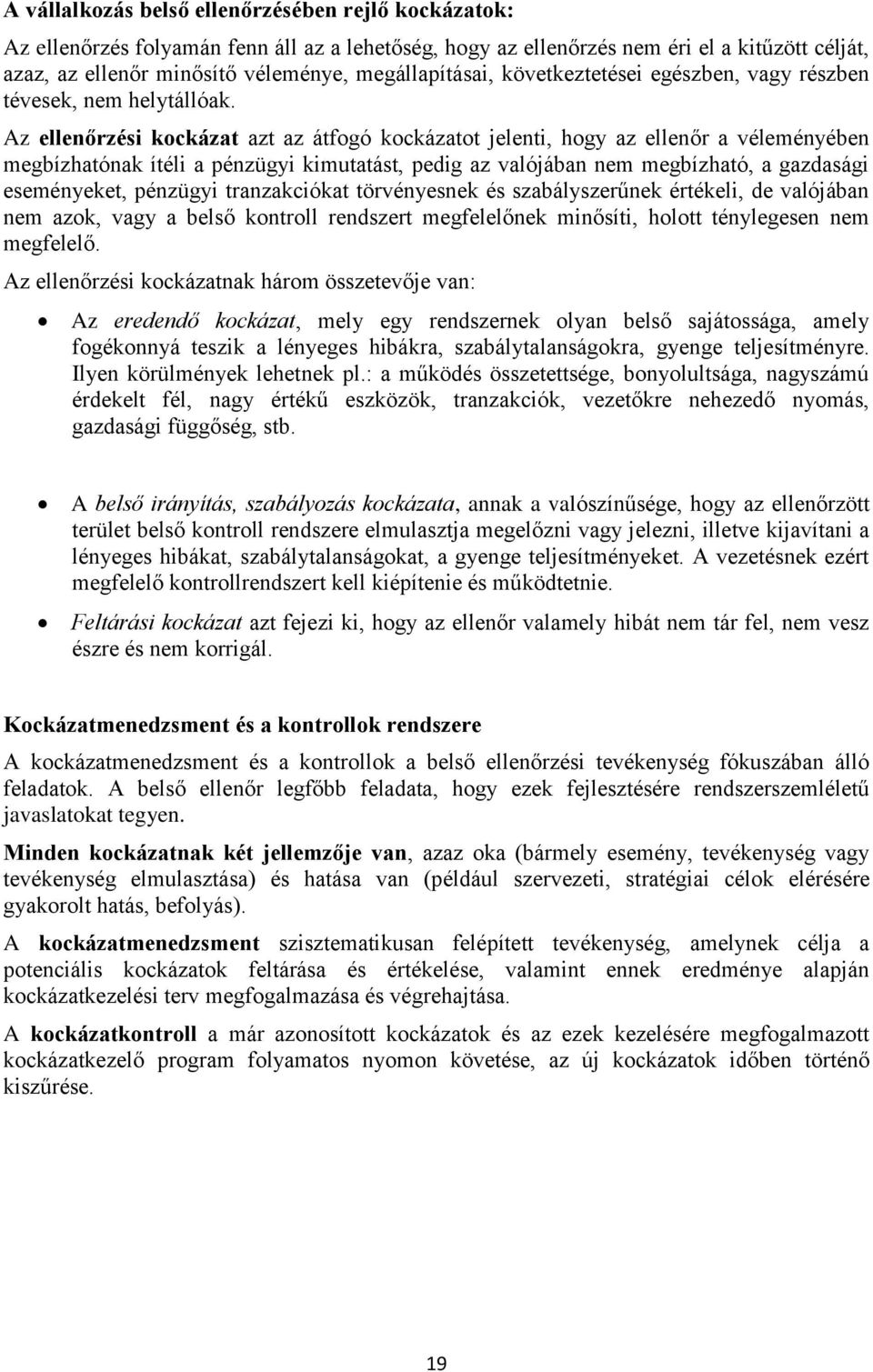 A vállalkozás belső ellenőrzésében rejlő kockázatok:

Az ellenőrzés folyamán fenn áll az a lehetőség, hogy az ellenőrzés nem éri el a kitűzött célját, azaz, az ellenőr minősítő véleménye, megállapításai, következtetései egészben, vagy részben tévesek, nem helytállóak.

Az ellenőrzési kockázat azt az átfogó kockázatot jelenti, hogy az ellenőr a véleményében megbízhatónak ítéli a pénzügyi kimutatást, pedig az valójában nem megbízható, a gazdasági eseményeket, pénzügyi tranzakciókat törvényesnek és szabályszerűnek értékeli, de valójában nem azok, vagy a belső kontroll rendszert megfelelőnek minősíti, holott ténylegesen nem megfelelő.

Az ellenőrzési kockázatnak három összetevője van:

• Az eredendő kockázat, mely egy rendszernek olyan belső sajátossága, amely fogékonnyá teszik a lényeges hibákra, szabálytalanságokra, gyenge teljesítményre. Ilyen körülmények lehetnek pl.: a működés összetettsége, bonyolultsága, nagyszámú érdekelt fél, nagy értékű eszközök, tranzakciók, vezetőkre nehezedő nyomás, gazdasági függőség, stb.

• A belső irányítás, szabályozás kockázata, annak a valószínűsége, hogy az ellenőrzött terület belső kontroll rendszere elmulasztja megelőzni vagy jelezni, illetve kijavítani a lényeges hibákat, szabálytalanságokat, a gyenge teljesítményeket. A vezetésnek ezért megfelelő kontrollrendszert kell kiépítenie és működtetnie.

• Feltárási kockázat azt fejezi ki, hogy az ellenőr valamely hibát nem tár fel, nem vesz észre és nem korrigál.

Kockázatmenedzsment és a kontrollok rendszere

A kockázatmenedzsment és a kontrollok a belső ellenőrzési tevékenység fókuszában álló feladatok. A belső ellenőr legfőbb feladata, hogy ezek fejlesztésére rendszerszemléletű javaslatokat tegyen.

Minden kockázatnak két jellemzője van, azaz oka (bármely esemény, tevékenység vagy tevékenység elmulasztása) és hatása van (például szervezeti, stratégiai célok elérésére gyakorolt hatás, befolyás).

A kockázatmenedzsment szisztematikusan felépített tevékenység, amelynek célja a potenciális kockázatok feltárása és értékelése, valamint ennek eredménye alapján kockázatkezelési terv megfogalmazása és végrehajtása.

A kockázatkontroll a már azonosított kockázatok és az ezek kezelésére megfogalmazott kockázatkezelő program folyamatos nyomon követése, az új kockázatok időben történő kiszűrése.

19